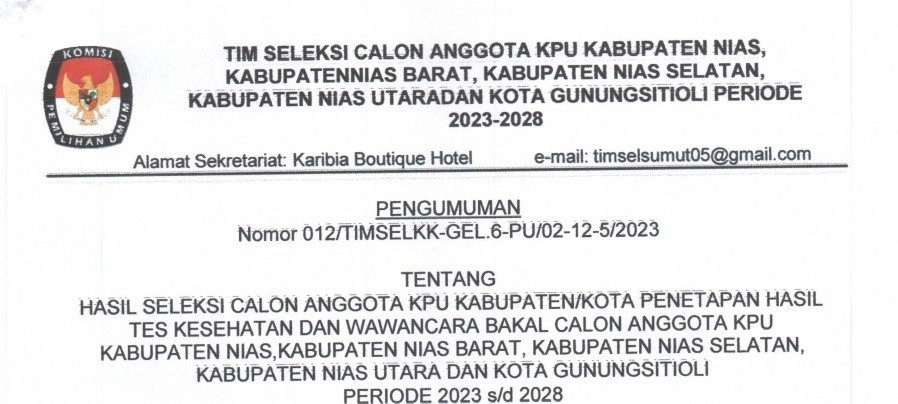 KOMISI PEMILIHAN UMUM

TIM SELEKSI CALON ANGGOTA KPU KABUPATEN NIAS, KABUPATENNIAS BARAT, KABUPATEN NIAS SELATAN, KABUPATEN NIAS UTARADAN KOTA GUNUNGSITIOLI PERIODE 2023-2028

Alamat Sekretariat: Karibia Boutique Hotel e-mail: timselsumut05@gmail.com

PENGUMUMAN
Nomor 012/TIMSELKK-GEL.6-PU/02-12-5/2023

TENTANG
HASIL SELEKSI CALON ANGGOTA KPU KABUPATEN/KOTA PENETAPAN HASIL TES KESEHATAN DAN WAWANCARA BAKAL CALON ANGGOTA KPU KABUPATEN NIAS,KABUPATEN NIAS BARAT, KABUPATEN NIAS SELATAN, KABUPATEN NIAS UTARA DAN KOTA GUNUNGSITIOLI PERIODE 2023 s/d 2028